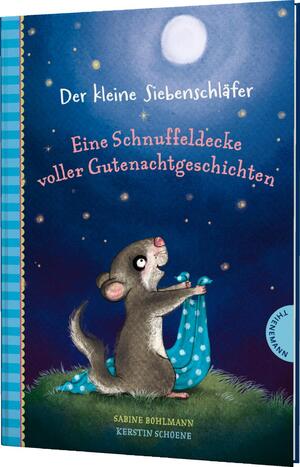 Der kleine Siebenschläfer

Eine Schnuffeldecke voller Gutenachtgeschichten

THIENEMANN

SABINE BOHLMANN
KERSTIN SCHOENE